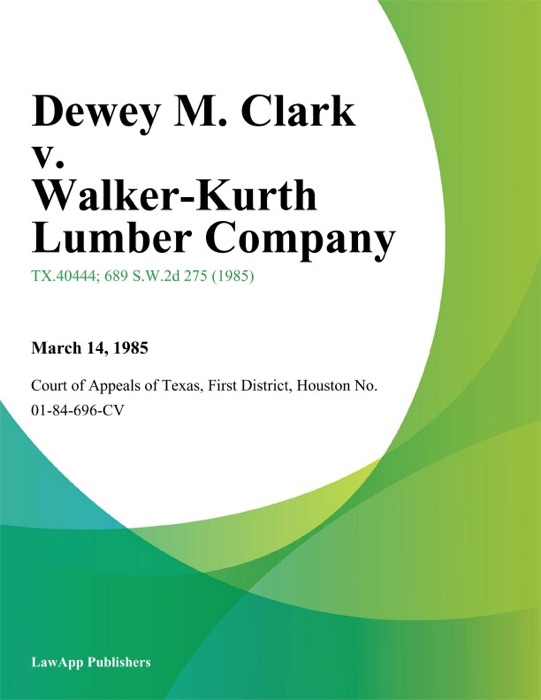 Dewey M. Clark v. Walker-Kurth Lumber Company

TX.40444; 689 S.W.2d 275 (1985)

March 14, 1985

Court of Appeals of Texas, First District, Houston No. 01-84-696-CV

LawApp Publishers